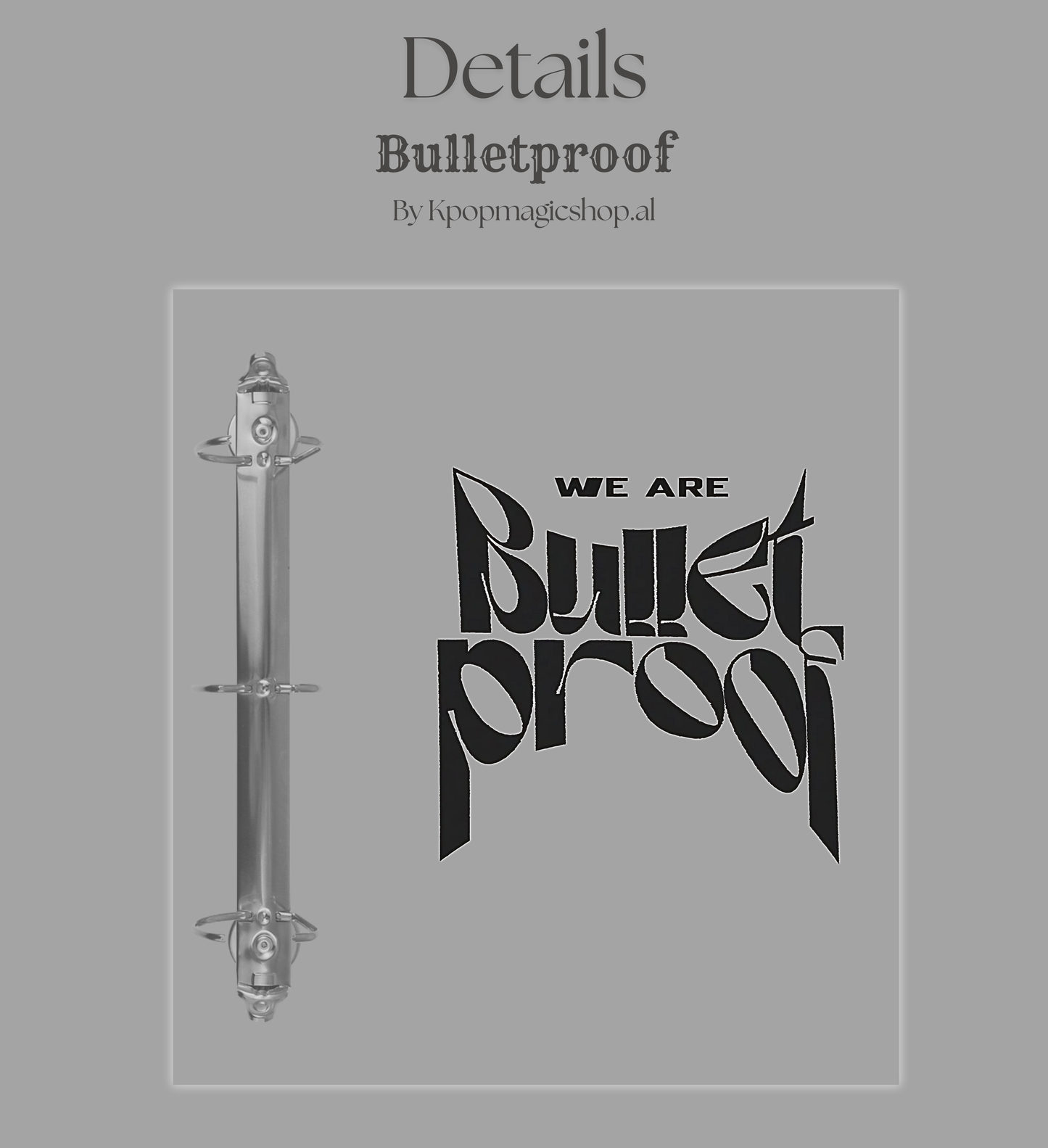 Details

Bulletproof

By Kpopmagicshop.al

WE ARE

Bullet
proof